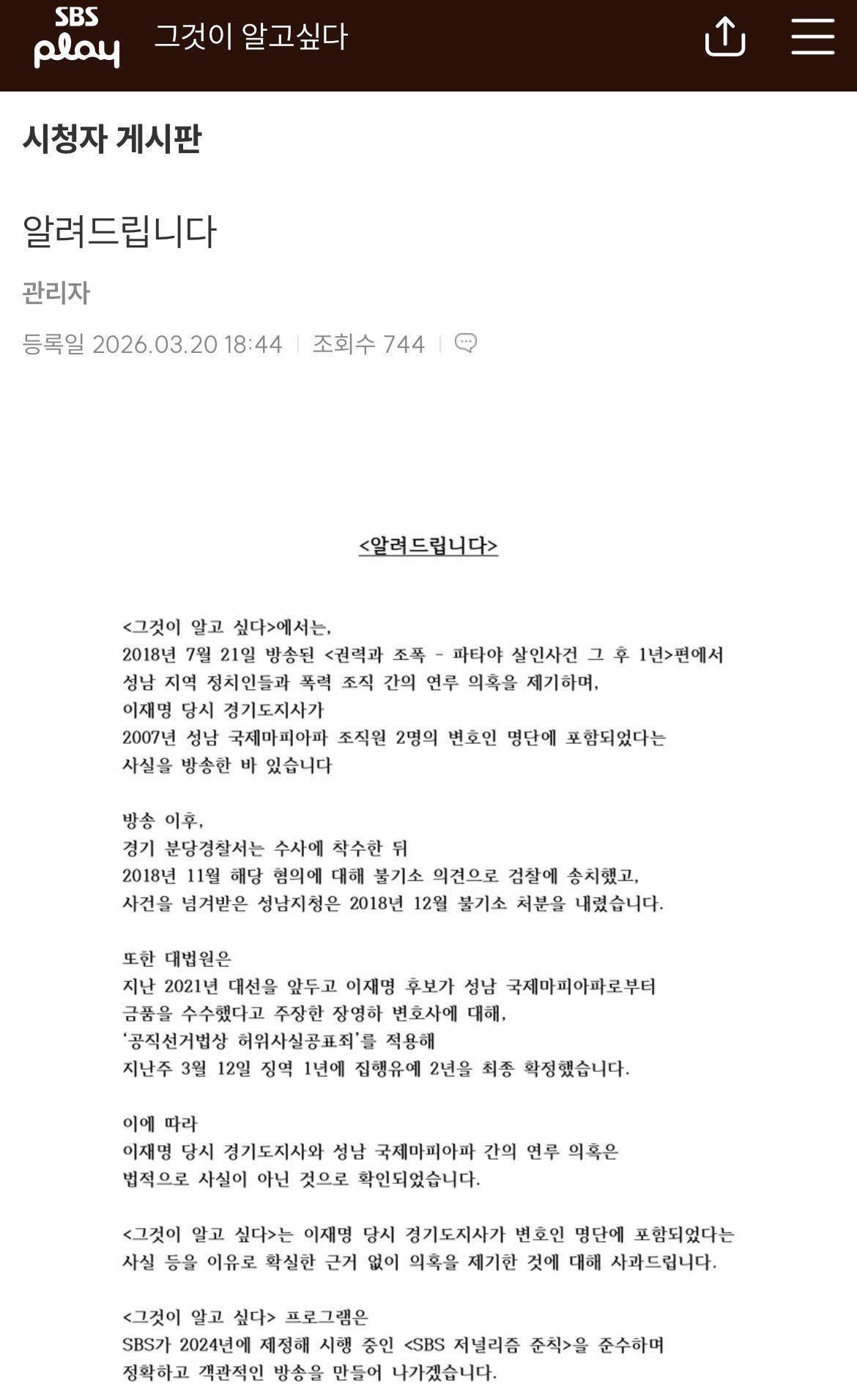 SBS play 그것이 알고싶다

시청자 게시판

알려드립니다

관리자

등록일 2026.03.20 18:44 | 조회수 744 |

<알려드립니다>

<그것이 알고 싶다>에서는,
2018년 7월 21일 방송된 <권력과 조폭 - 파타야 살인사건 그 후 1년>편에서
성남 지역 정치인들과 폭력 조직 간의 연루 의혹을 제기하며,
이재명 당시 경기도지사가
2007년 성남 국제마피아파 조직원 2명의 변호인 명단에 포함되었다는
사실을 방송한 바 있습니다

방송 이후,
경기 분당경찰서는 수사에 착수한 뒤
2018년 11월 해당 혐의에 대해 불기소 의견으로 검찰에 송치했고,
사건을 넘겨받은 성남지청은 2018년 12월 불기소 처분을 내렸습니다.

또한 대법원은
지난 2021년 대선을 앞두고 이재명 후보가 성남 국제마피아파로부터
금품을 수수했다고 주장한 장영하 변호사에 대해,
'공직선거법상 허위사실공표죄'를 적용해
지난주 3월 12일 징역 1년에 집행유예 2년을 최종 확정했습니다.

이에 따라
이재명 당시 경기도지사와 성남 국제마피아파 간의 연루 의혹은
법적으로 사실이 아닌 것으로 확인되었습니다.

<그것이 알고 싶다>는 이재명 당시 경기도지사가 변호인 명단에 포함되었다는
사실 등을 이유로 확실한 근거 없이 의혹을 제기한 것에 대해 사과드립니다.

<그것이 알고 싶다> 프로그램은
SBS가 2024년에 제정해 시행 중인 <SBS 저널리즘 준칙>을 준수하며
정확하고 객관적인 방송을 만들어 나가겠습니다.